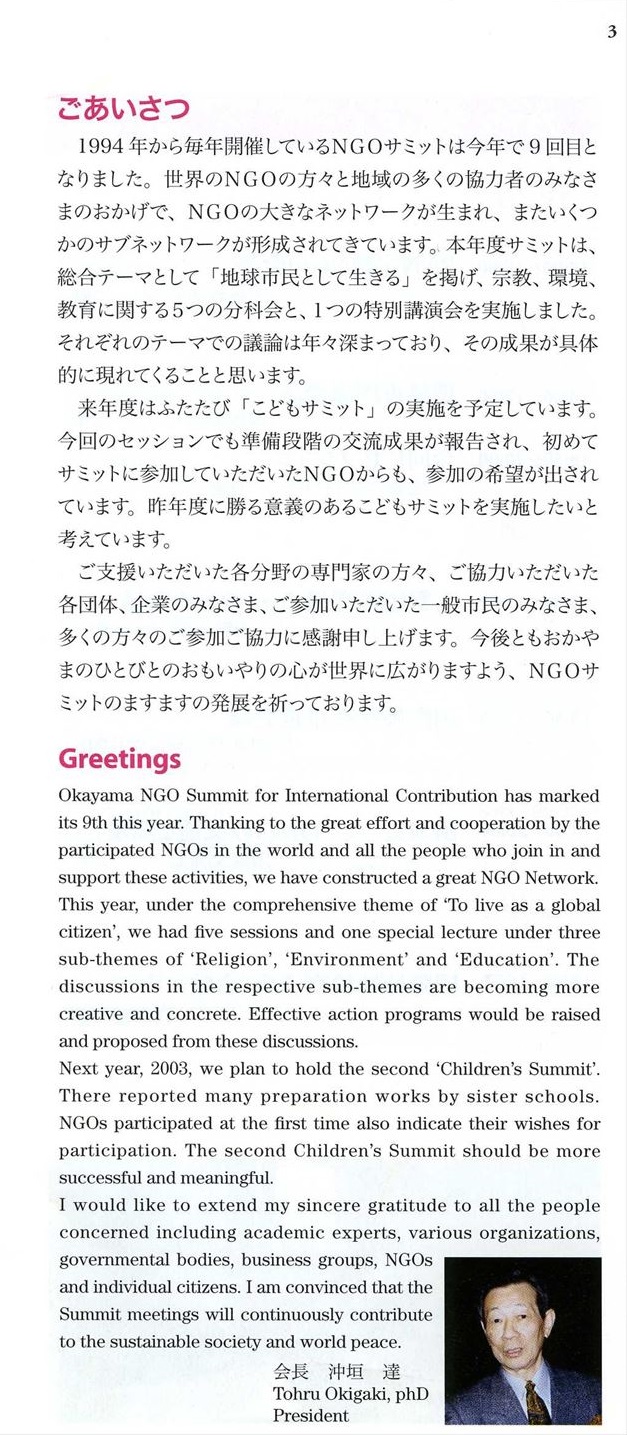 3

ごあいさつ

1994年から毎年開催しているNGOサミットは今年で9回目となりました。世界のNGOの方々と地域の多くの協力者のみなさまのおかげで、NGOの大きなネットワークが生まれ、またいくつかのサブネットワークが形成されてきています。本年度サミットは、総合テーマとして「地球市民として生きる」を掲げ、宗教、環境、教育に関する5つの分科会と、1つの特別講演会を実施しました。それぞれのテーマでの議論は年々深まっており、その成果が具体的に現れてくることと思います。

来年度はふたたび「こどもサミット」の実施を予定しています。今回のセッションでも準備段階の交流成果が報告され、初めてサミットに参加していただいたNGOからも、参加の希望が出されています。昨年度に勝る意義のあるこどもサミットを実施したいと考えています。

ご支援いただいた各分野の専門家の方々、ご協力いただいた各団体、企業のみなさま、ご参加いただいた一般市民のみなさま、多くの方々のご参加ご協力に感謝申し上げます。今後ともおかやまのひとびとのおもいやりの心が世界に広がりますよう、NGOサミットのますますの発展を祈っております。

Greetings

Okayama NGO Summit for International Contribution has marked its 9th this year. Thanking to the great effort and cooperation by the participated NGOs in the world and all the people who join in and support these activities, we have constructed a great NGO Network. This year, under the comprehensive theme of 'To live as a global citizen', we had five sessions and one special lecture under three sub-themes of 'Religion', 'Environment' and 'Education'. The discussions in the respective sub-themes are becoming more creative and concrete. Effective action programs would be raised and proposed from these discussions.
Next year, 2003, we plan to hold the second 'Children's Summit'. There reported many preparation works by sister schools. NGOs participated at the first time also indicate their wishes for participation. The second Children's Summit should be more successful and meaningful.
I would like to extend my sincere gratitude to all the people concerned including academic experts, various organizations, governmental bodies, business groups, NGOs and individual citizens. I am convinced that the Summit meetings will continuously contribute to the sustainable society and world peace.

会長　沖垣　達
Tohru Okigaki, phD
President